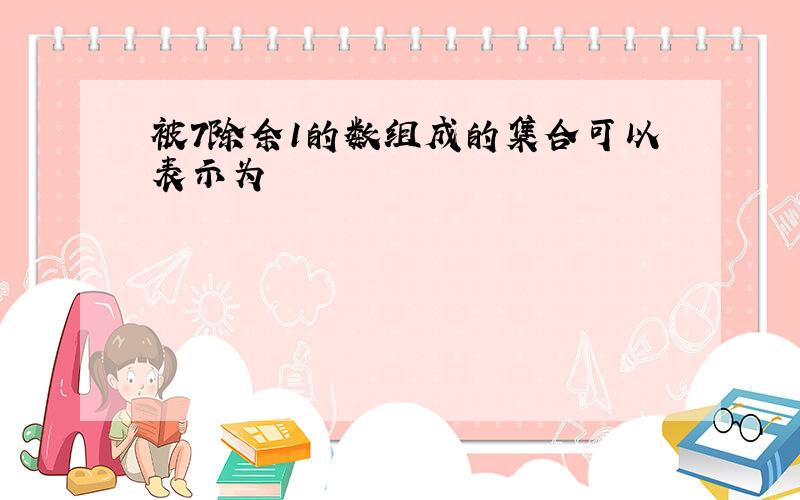 被7除余1的数组成的集合可以表示为